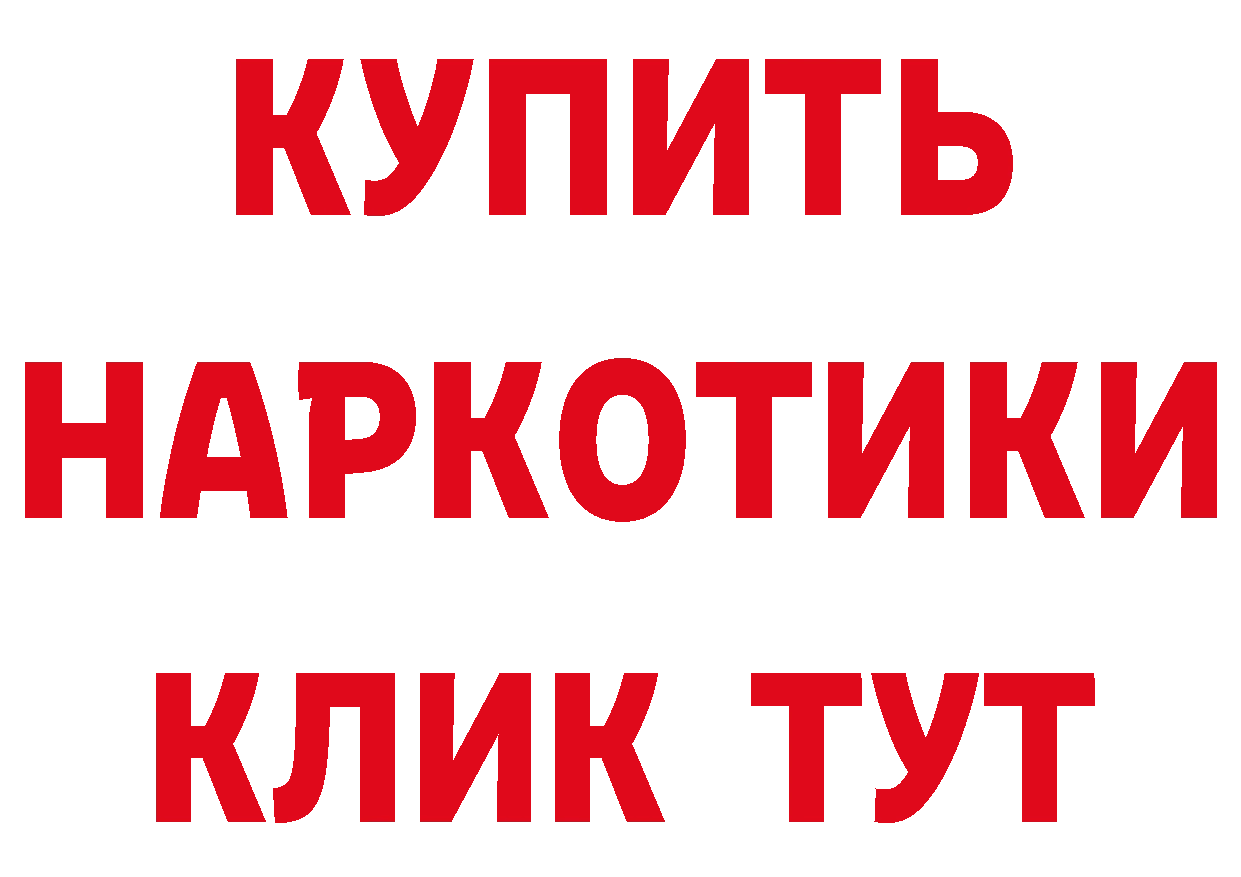 КУПИТЬ НАРКОТИКИ КЛИК ТУТ